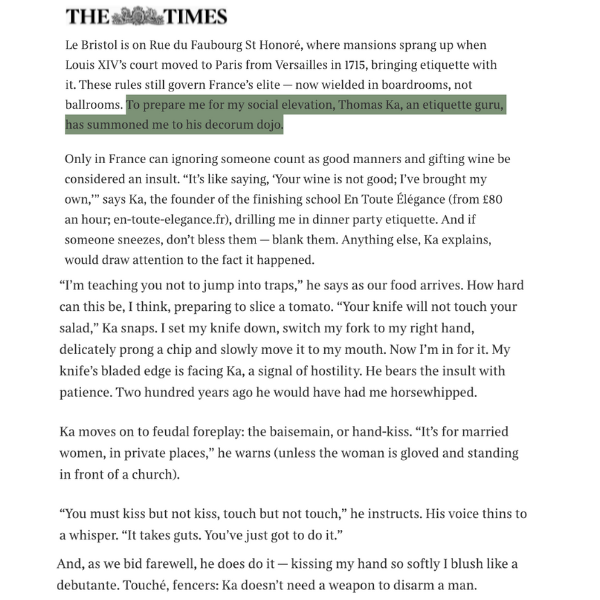 THE TIMES

Le Bristol is on Rue du Faubourg St Honoré, where mansions sprang up when Louis XIV's court moved to Paris from Versailles in 1715, bringing etiquette with it. These rules still govern France's elite — now wielded in boardrooms, not ballrooms. To prepare me for my social elevation, Thomas Ka, an etiquette guru, has summoned me to his decorum dojo.

Only in France can ignoring someone count as good manners and gifting wine be considered an insult. "It's like saying, 'Your wine is not good; I've brought my own,'" says Ka, the founder of the finishing school En Toute Élégance (from £80 an hour; en-toute-elegance.fr), drilling me in dinner party etiquette. And if someone sneezes, don't bless them — blank them. Anything else, Ka explains, would draw attention to the fact it happened.

"I'm teaching you not to jump into traps," he says as our food arrives. How hard can this be, I think, preparing to slice a tomato. "Your knife will not touch your salad," Ka snaps. I set my knife down, switch my fork to my right hand, delicately prong a chip and slowly move it to my mouth. Now I'm in for it. My knife's bladed edge is facing Ka, a signal of hostility. He bears the insult with patience. Two hundred years ago he would have had me horsewhipped.

Ka moves on to feudal foreplay: the baisemain, or hand-kiss. "It's for married women, in private places," he warns (unless the woman is gloved and standing in front of a church).

"You must kiss but not kiss, touch but not touch," he instructs. His voice thins to a whisper. "It takes guts. You've just got to do it."

And, as we bid farewell, he does do it — kissing my hand so softly I blush like a debutante. Touché, fencers: Ka doesn't need a weapon to disarm a man.